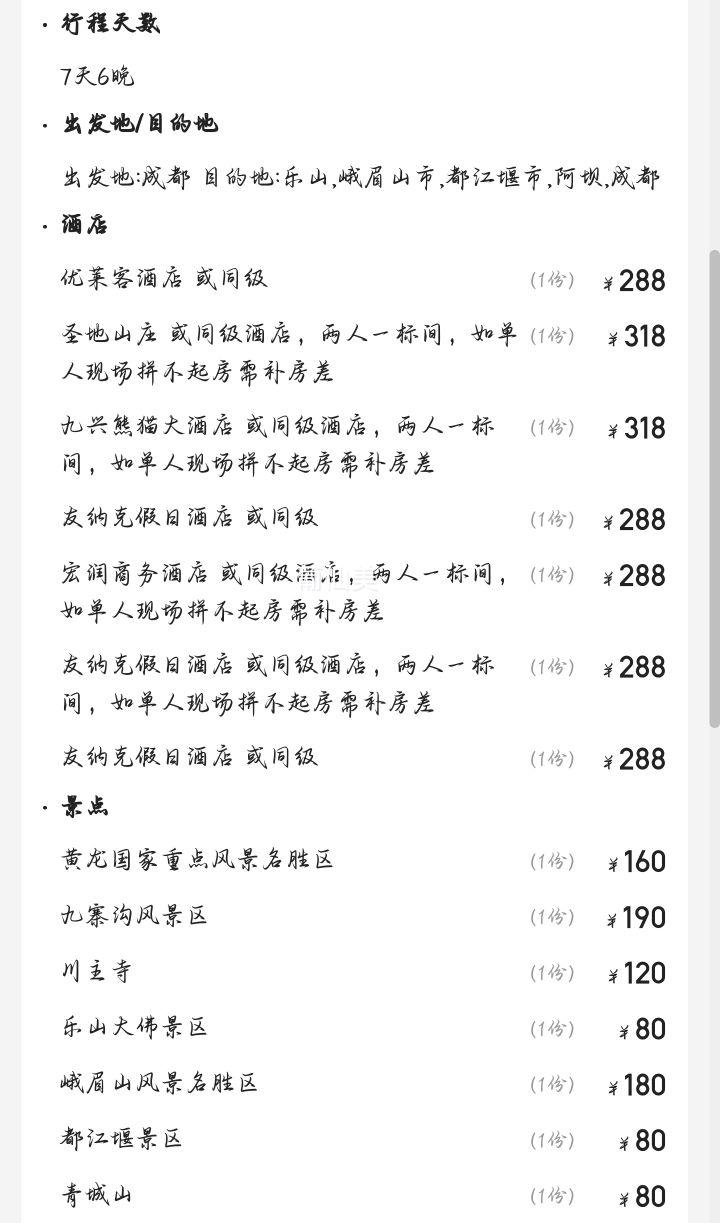 · 行程天数

7天6晚

· 出发地/目的地

出发地:成都 目的地:乐山,峨眉山市,都江堰市,阿坝,成都

· 酒店

| | | |
|---|---|---|
| 优莱客酒店 或同级 | (1份) | ¥288 |
| 圣地山庄 或同级酒店，两人一标间，如单人现场拼不起房需补房差 | (1份) | ¥318 |
| 九兴熊猫大酒店 或同级酒店，两人一标间，如单人现场拼不起房需补房差 | (1份) | ¥318 |
| 友纳克假日酒店 或同级 | (1份) | ¥288 |
| 宏润商务酒店 或同级酒店，两人一标间，如单人现场拼不起房需补房差 | (1份) | ¥288 |
| 友纳克假日酒店 或同级酒店，两人一标间，如单人现场拼不起房需补房差 | (1份) | ¥288 |
| 友纳克假日酒店 或同级 | (1份) | ¥288 |

· 景点

| | | |
|---|---|---|
| 黄龙国家重点风景名胜区 | (1份) | ¥160 |
| 九寨沟风景区 | (1份) | ¥190 |
| 川主寺 | (1份) | ¥120 |
| 乐山大佛景区 | (1份) | ¥80 |
| 峨眉山风景名胜区 | (1份) | ¥180 |
| 都江堰景区 | (1份) | ¥80 |
| 青城山 | (1份) | ¥80 |